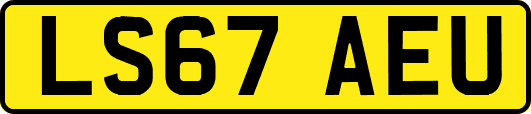 LS67 AEU